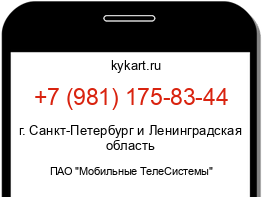 kykart.ru

+7 (981) 175-83-44

г. Санкт-Петербург и Ленинградская область

ПАО "Мобильные ТелеСистемы"